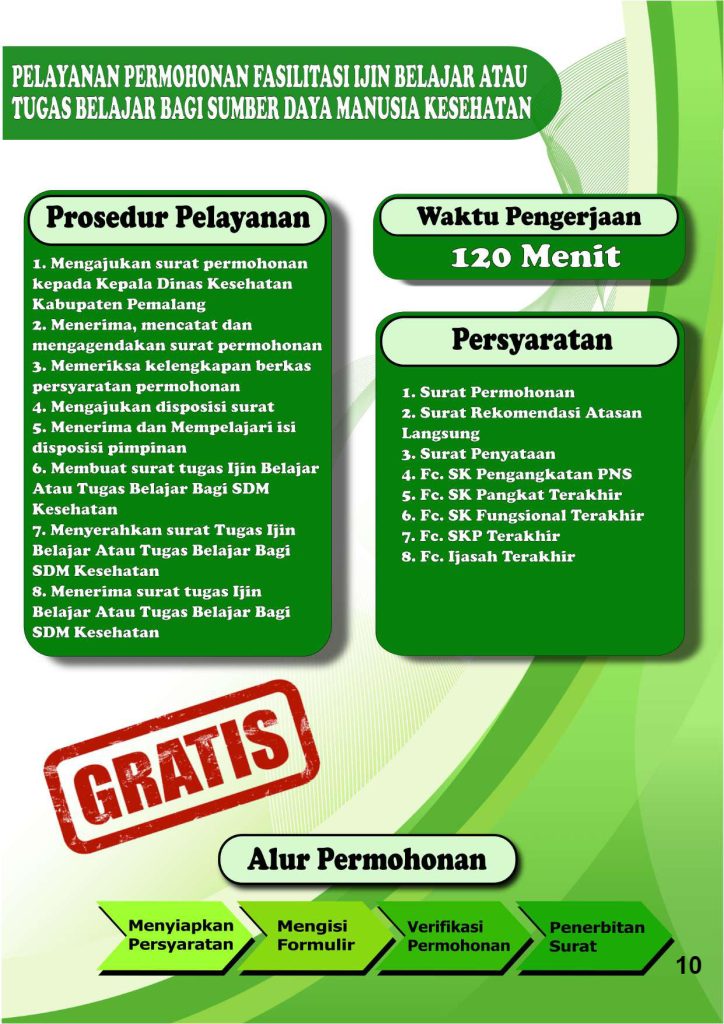 PELAYANAN PERMOHONAN FASILITASI IJIN BELAJAR ATAU TUGAS BELAJAR BAGI SUMBER DAYA MANUSIA KESEHATAN

Prosedur Pelayanan

1. Mengajukan surat permohonan kepada Kepala Dinas Kesehatan Kabupaten Pemalang
2. Menerima, mencatat dan mengagendakan surat permohonan
3. Memeriksa kelengkapan berkas persyaratan permohonan
4. Mengajukan disposisi surat
5. Menerima dan Mempelajari isi disposisi pimpinan
6. Membuat surat tugas Ijin Belajar Atau Tugas Belajar Bagi SDM Kesehatan
7. Menyerahkan surat Tugas Ijin Belajar Atau Tugas Belajar Bagi SDM Kesehatan
8. Menerima surat tugas Ijin Belajar Atau Tugas Belajar Bagi SDM Kesehatan

Waktu Pengerjaan

120 Menit

Persyaratan

1. Surat Permohonan
2. Surat Rekomendasi Atasan Langsung
3. Surat Penyataan
4. Fc. SK Pengangkatan PNS
5. Fc. SK Pangkat Terakhir
6. Fc. SK Fungsional Terakhir
7. Fc. SKP Terakhir
8. Fc. Ijasah Terakhir

GRATIS

Alur Permohonan

Menyiapkan Persyaratan
Mengisi Formulir
Verifikasi Permohonan
Penerbitan Surat

10